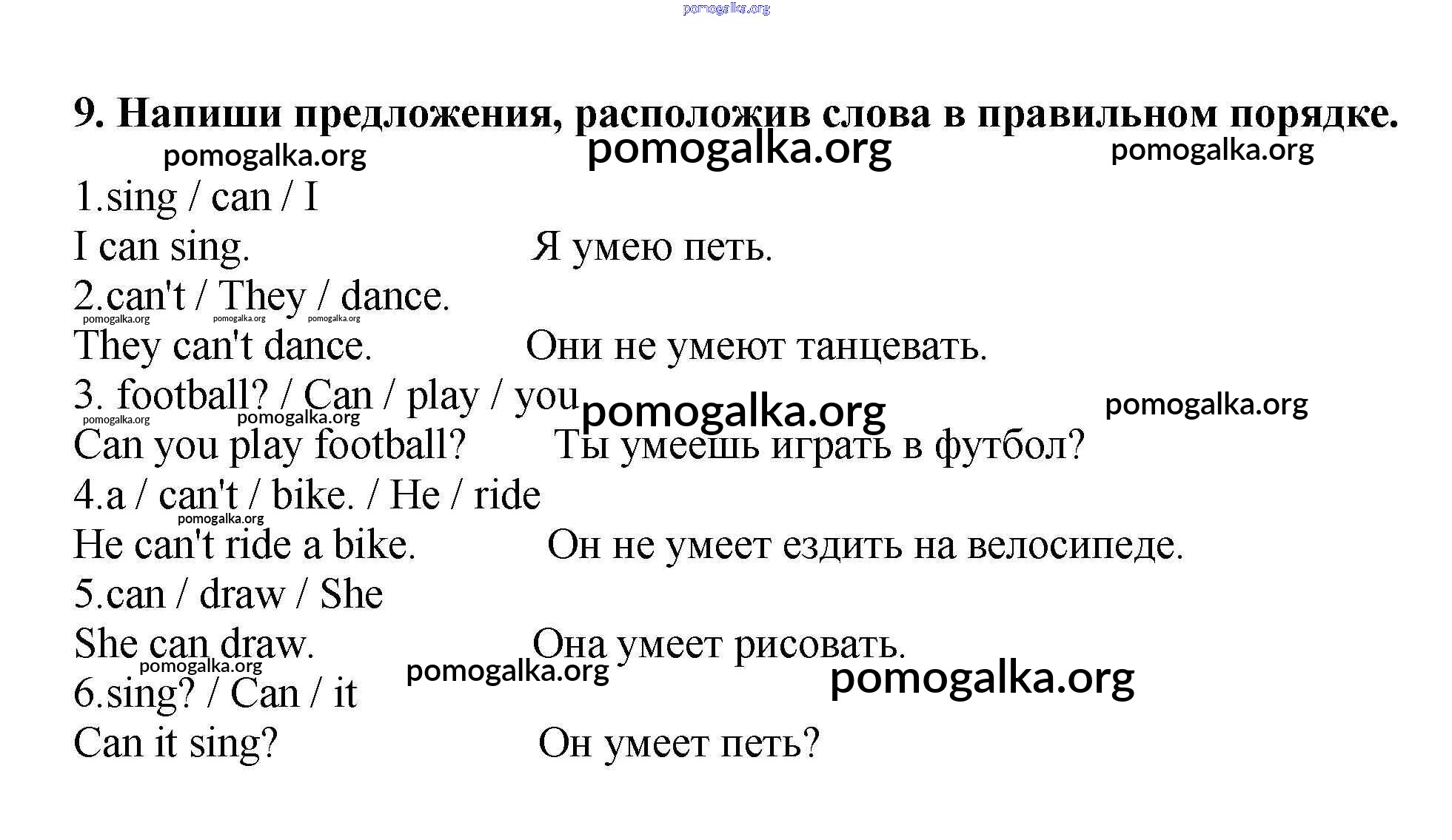 pomogalka.org

9. Напиши предложения, расположив слова в правильном порядке.

pomogalka.org pomogalka.org pomogalka.org

1.sing / can / I

I can sing. Я умею петь.

2.can't / They / dance.

pomogalka.org pomogalka.org pomogalka.org

They can't dance. Они не умеют танцевать.

3. football? / Can / play / you pomogalka.org pomogalka.org

pomogalka.org pomogalka.org

Can you play football? Ты умеешь играть в футбол?

4.a / can't / bike. / He / ride

pomogalka.org

He can't ride a bike. Он не умеет ездить на велосипеде.

5.can / draw / She

She can draw. Она умеет рисовать.

pomogalka.org pomogalka.org pomogalka.org

6.sing? / Can / it

Can it sing? Он умеет петь?